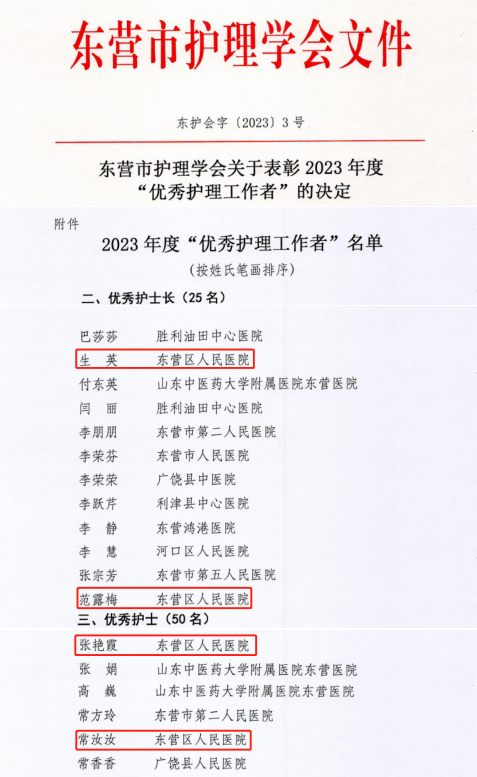 东营市护理学会文件

东护会字〔2023〕3号

东营市护理学会关于表彰2023年度“优秀护理工作者”的决定

附件

2023年度“优秀护理工作者”名单

（按姓氏笔画排序）

二、优秀护士长（25名）

巴莎莎 胜利油田中心医院
生 英 东营区人民医院
付东英 山东中医药大学附属医院东营医院
闫 丽 胜利油田中心医院
李朋朋 东营市第二人民医院
李荣芬 东营市人民医院
李荣荣 广饶县中医院
李跃芹 利津县中心医院
李 静 东营鸿港医院
李 慧 河口区人民医院
张宗芳 东营市第五人民医院
范露梅 东营区人民医院

三、优秀护士（50名）

张艳霞 东营区人民医院
张 娟 山东中医药大学附属医院东营医院
高 巍 山东中医药大学附属医院东营医院
常方玲 东营市第二人民医院
常汝汝 东营区人民医院
常香香 广饶县人民医院